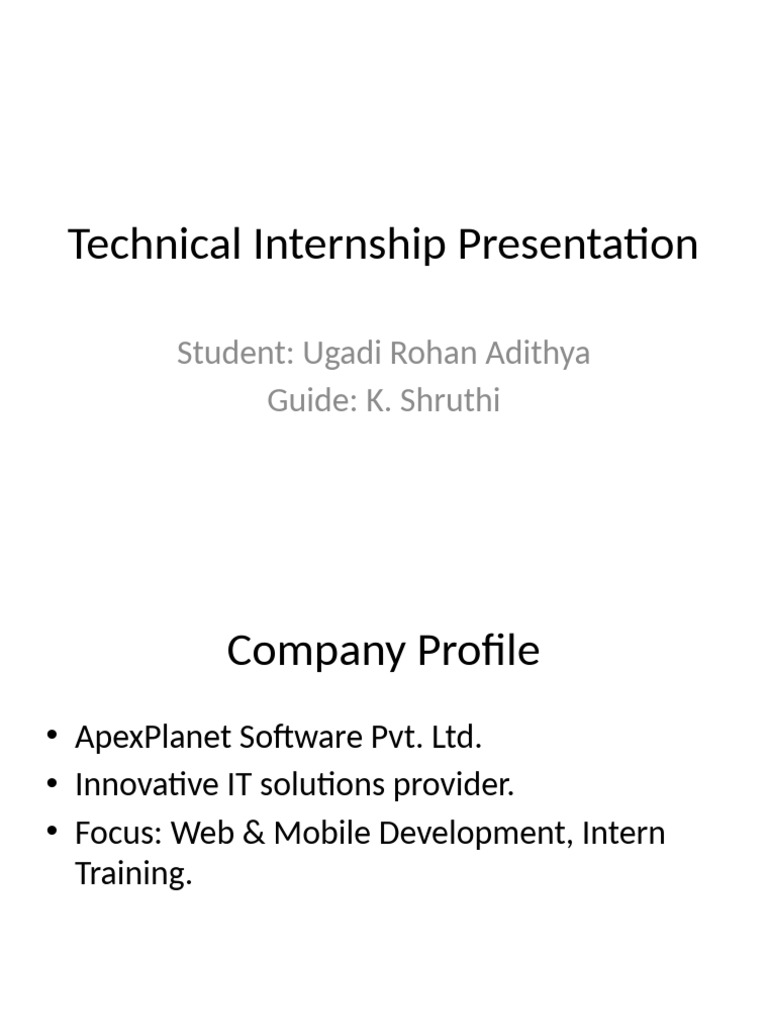 Technical Internship Presentation

Student: Ugadi Rohan Adithya
Guide: K. Shruthi

Company Profile

• ApexPlanet Software Pvt. Ltd.
• Innovative IT solutions provider.
• Focus: Web & Mobile Development, Intern Training.